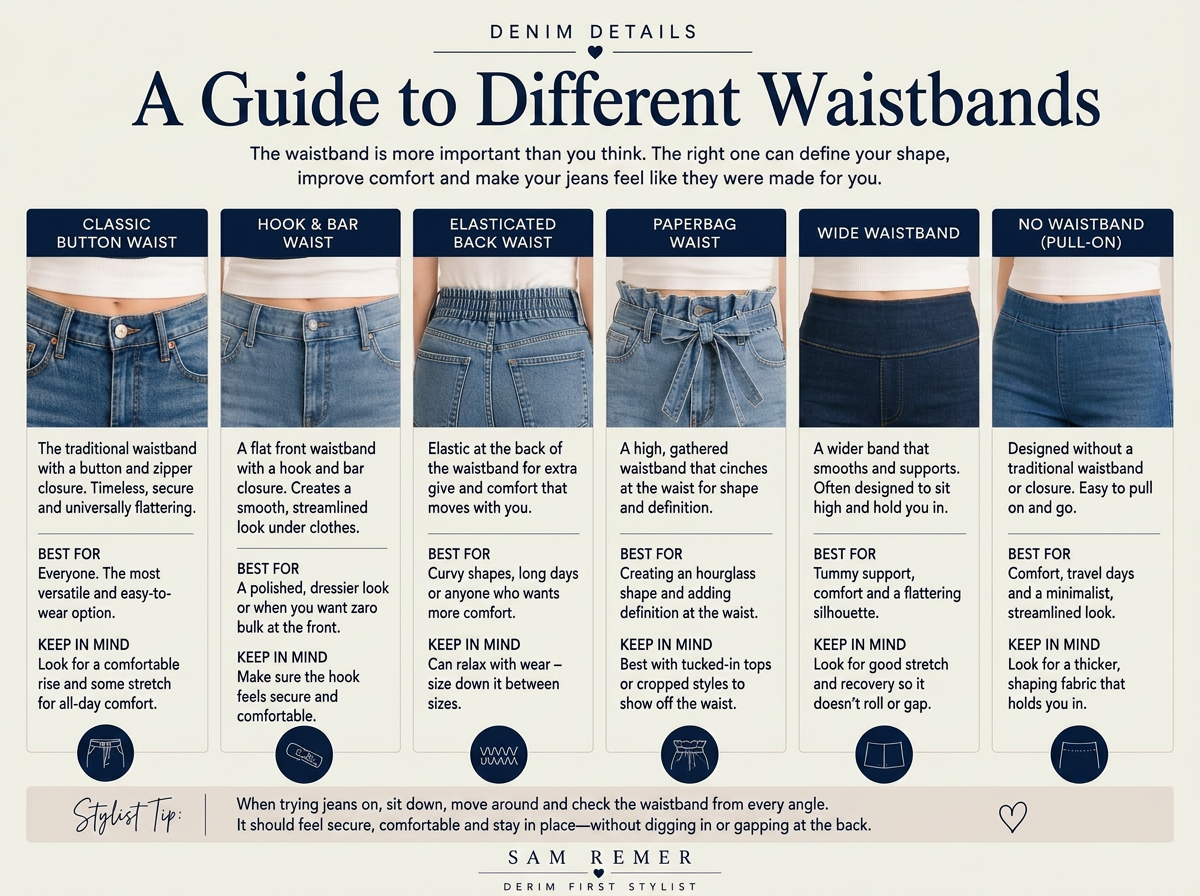 DENIM DETAILS

A Guide to Different Waistbands

The waistband is more important than you think. The right one can define your shape, improve comfort and make your jeans feel like they were made for you.

CLASSIC BUTTON WAIST

The traditional waistband with a button and zipper closure. Timeless, secure and universally flattering.

BEST FOR
Everyone. The most versatile and easy-to-wear option.

KEEP IN MIND
Look for a comfortable rise and some stretch for all-day comfort.

HOOK & BAR WAIST

A flat front waistband with a hook and bar closure. Creates a smooth, streamlined look under clothes.

BEST FOR
A polished, dressier look or when you want zaro bulk at the front.

KEEP IN MIND
Make sure the hook feels secure and comfortable.

ELASTICATED BACK WAIST

Elastic at the back of the waistband for extra give and comfort that moves with you.

BEST FOR
Curvy shapes, long days or anyone who wants more comfort.

KEEP IN MIND
Can relax with wear – size down it between sizes.

PAPERBAG WAIST

A high, gathered waistband that cinches at the waist for shape and definition.

BEST FOR
Creating an hourglass shape and adding definition at the waist.

KEEP IN MIND
Best with tucked-in tops or cropped styles to show off the waist.

WIDE WAISTBAND

A wider band that smooths and supports. Often designed to sit high and hold you in.

BEST FOR
Tummy support, comfort and a flattering silhouette.

KEEP IN MIND
Look for good stretch and recovery so it doesn't roll or gap.

NO WAISTBAND (PULL-ON)

Designed without a traditional waistband or closure. Easy to pull on and go.

BEST FOR
Comfort, travel days and a minimalist, streamlined look.

KEEP IN MIND
Look for a thicker, shaping fabric that holds you in.

Stylist Tip: When trying jeans on, sit down, move around and check the waistband from every angle. It should feel secure, comfortable and stay in place—without digging in or gapping at the back.

SAM REMER
DERIM FIRST STYLIST